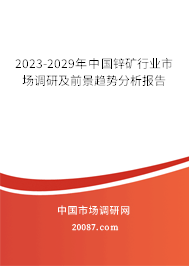 2023-2029年中国锌矿行业市场调研及前景趋势分析报告

中国市场调研网

20087.com